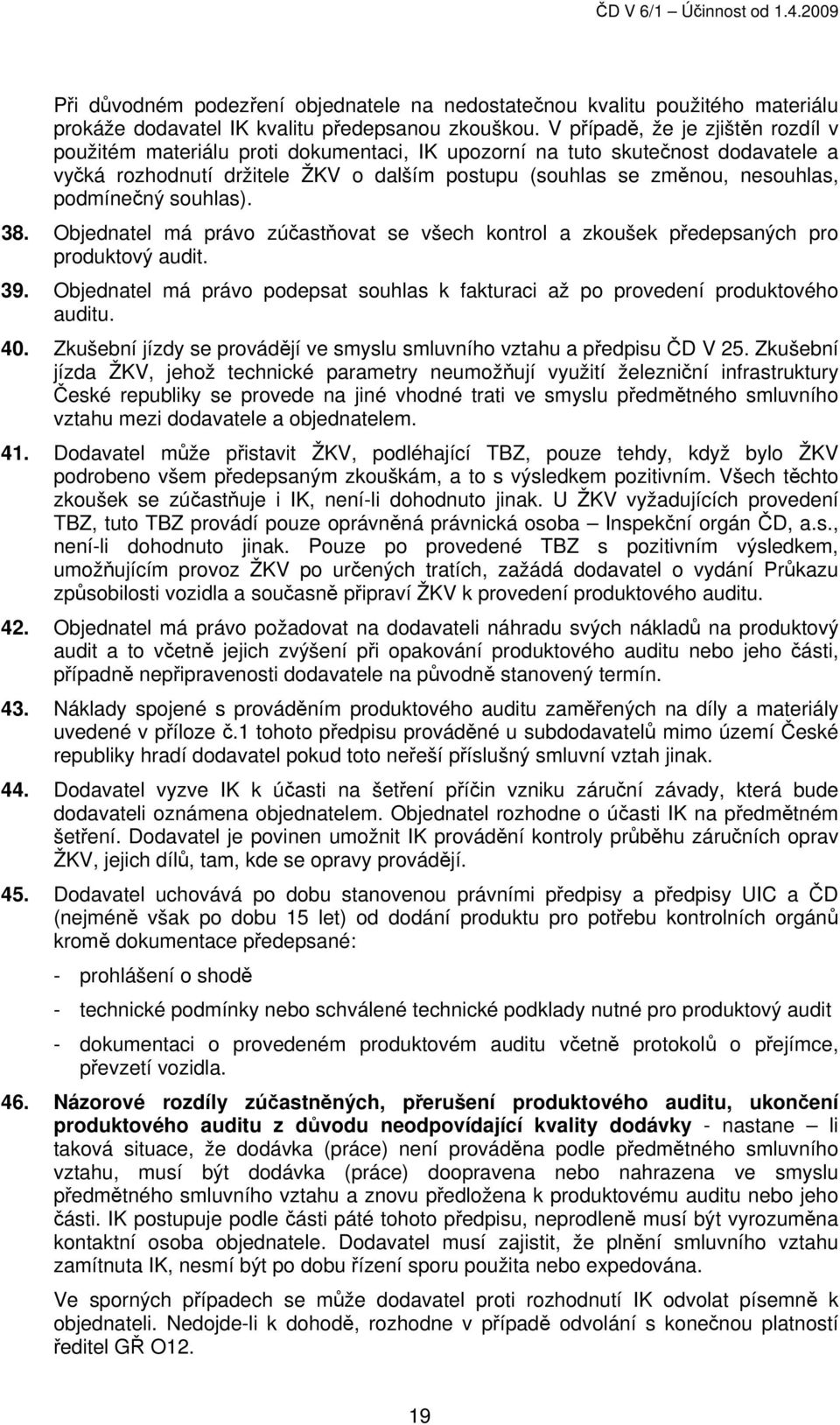 ČD V 6/1 – Účinnost od 1.4.2009

Při důvodném podezření objednatele na nedostatečnou kvalitu použitého materiálu prokáže dodavatel IK kvalitu předepsanou zkouškou. V případě, že je zjištěn rozdíl v použitém materiálu proti dokumentaci, IK upozorní na tuto skutečnost dodavatele a vyčká rozhodnutí držitele ŽKV o dalším postupu (souhlas se změnou, nesouhlas, podmínečný souhlas).

38. Objednatel má právo zúčastňovat se všech kontrol a zkoušek předepsaných pro produktový audit.

39. Objednatel má právo podepsat souhlas k fakturaci až po provedení produktového auditu.

40. Zkušební jízdy se provádějí ve smyslu smluvního vztahu a předpisu ČD V 25. Zkušební jízda ŽKV, jehož technické parametry neumožňují využití železniční infrastruktury České republiky se provede na jiné vhodné trati ve smyslu předmětného smluvního vztahu mezi dodavatele a objednatelem.

41. Dodavatel může přistavit ŽKV, podléhající TBZ, pouze tehdy, když bylo ŽKV podrobeno všem předepsaným zkouškám, a to s výsledkem pozitivním. Všech těchto zkoušek se zúčastňuje i IK, není-li dohodnuto jinak. U ŽKV vyžadujících provedení TBZ, tuto TBZ provádí pouze oprávněná právnická osoba – Inspekční orgán ČD, a.s., není-li dohodnuto jinak. Pouze po provedené TBZ s pozitivním výsledkem, umožňujícím provoz ŽKV po určených tratích, zažádá dodavatel o vydání Průkazu způsobilosti vozidla a současně připraví ŽKV k provedení produktového auditu.

42. Objednatel má právo požadovat na dodavateli náhradu svých nákladů na produktový audit a to včetně jejich zvýšení při opakování produktového auditu nebo jeho části, případně nepřipravenosti dodavatele na původně stanovený termín.

43. Náklady spojené s prováděním produktového auditu zaměřených na díly a materiály uvedené v příloze č.1 tohoto předpisu prováděné u subdodavatelů mimo území České republiky hradí dodavatel pokud toto neřeší příslušný smluvní vztah jinak.

44. Dodavatel vyzve IK k účasti na šetření příčin vzniku záruční závady, která bude dodavateli oznámena objednatelem. Objednatel rozhodne o účasti IK na předmětném šetření. Dodavatel je povinen umožnit IK provádění kontroly průběhu záručních oprav ŽKV, jejich dílů, tam, kde se opravy provádějí.

45. Dodavatel uchovává po dobu stanovenou právními předpisy a předpisy UIC a ČD (nejméně však po dobu 15 let) od dodání produktu pro potřebu kontrolních orgánů kromě dokumentace předepsané:

- prohlášení o shodě

- technické podmínky nebo schválené technické podklady nutné pro produktový audit

- dokumentaci o provedeném produktovém auditu včetně protokolů o přejímce, převzetí vozidla.

46. Názorové rozdíly zúčastněných, přerušení produktového auditu, ukončení produktového auditu z důvodu neodpovídající kvality dodávky - nastane – li taková situace, že dodávka (práce) není prováděna podle předmětného smluvního vztahu, musí být dodávka (práce) doopravena nebo nahrazena ve smyslu předmětného smluvního vztahu a znovu předložena k produktovému auditu nebo jeho části. IK postupuje podle části páté tohoto předpisu, neprodleně musí být vyrozuměna kontaktní osoba objednatele. Dodavatel musí zajistit, že plnění smluvního vztahu zamítnuta IK, nesmí být po dobu řízení sporu použita nebo expedována.

Ve sporných případech se může dodavatel proti rozhodnutí IK odvolat písemně k objednateli. Nedojde-li k dohodě, rozhodne v případě odvolání s konečnou platností ředitel GŘ O12.

19